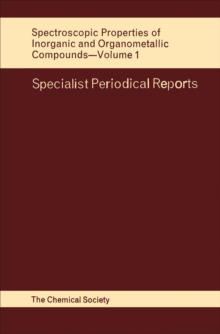 Spectroscopic Properties of Inorganic and Organometallic Compounds—Volume 1

Specialist Periodical Reports

The Chemical Society